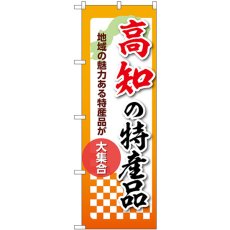 高知の特産品

地域の魅力ある特産品が

大集合